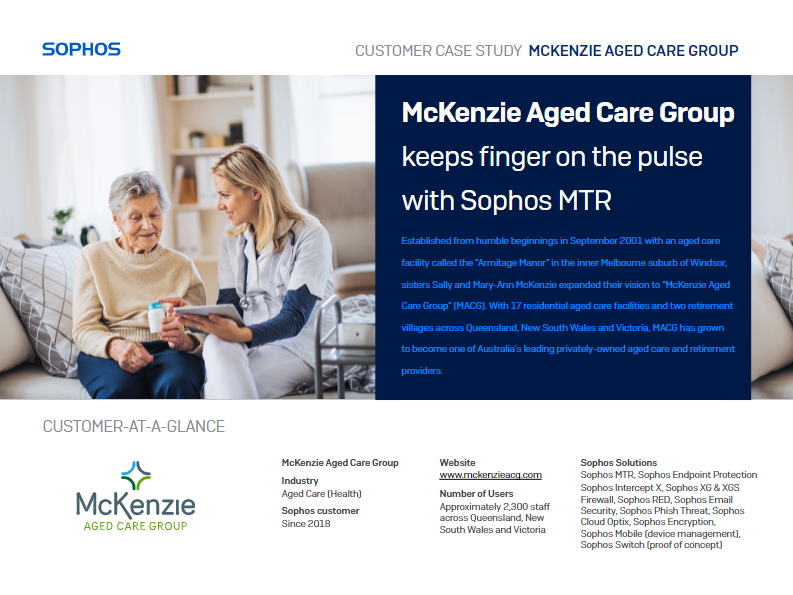 SOPHOS

CUSTOMER CASE STUDY MCKENZIE AGED CARE GROUP

McKenzie Aged Care Group keeps finger on the pulse with Sophos MTR

Established from humble beginnings in September 2001 with an aged care facility called the "Armitage Manor" in the inner Melbourne suburb of Windsor, sisters Sally and Mary-Ann McKenzie expanded their vision to "McKenzie Aged Care Group" (MACG). With 17 residential aged care facilities and two retirement villages across Queensland, New South Wales and Victoria, MACG has grown to become one of Australia's leading privately-owned aged care and retirement providers.

CUSTOMER-AT-A-GLANCE

McKenzie
AGED CARE GROUP

McKenzie Aged Care Group

Industry
Aged Care (Health)

Sophos customer
Since 2018

Website
www.mckenzieacg.com

Number of Users
Approximately 2,300 staff across Queensland, New South Wales and Victoria

Sophos Solutions
Sophos MTR, Sophos Endpoint Protection Sophos Intercept X, Sophos XG & XGS Firewall, Sophos RED, Sophos Email Security, Sophos Phish Threat, Sophos Cloud Optix, Sophos Encryption, Sophos Mobile (device management), Sophos Switch (proof of concept)